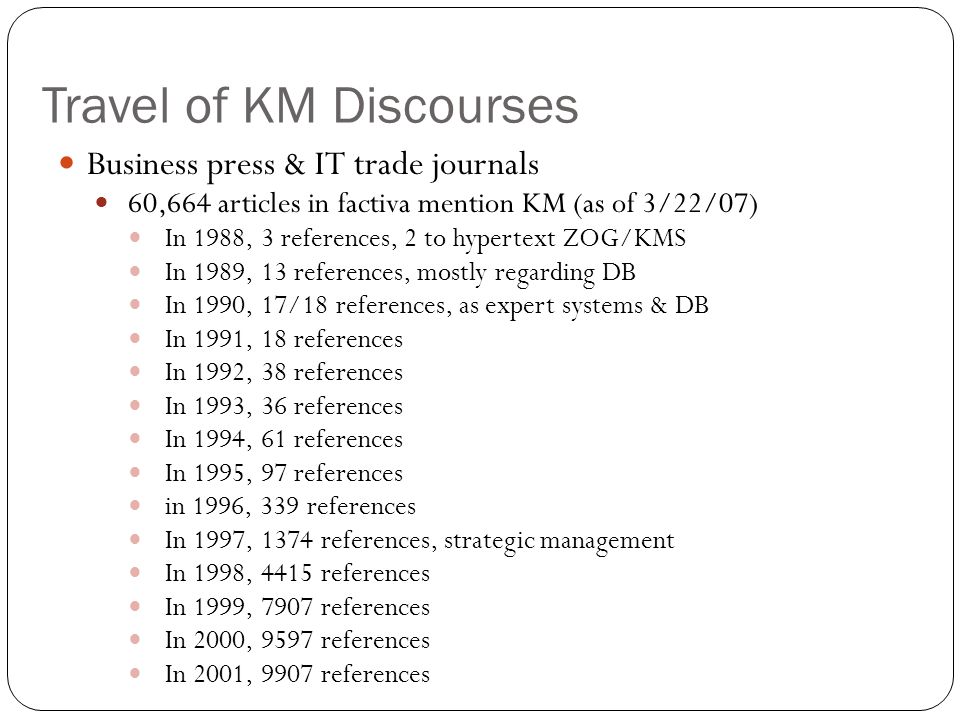 Travel of KM Discourses

- Business press & IT trade journals
  - 60,664 articles in factiva mention KM (as of 3/22/07)
    - In 1988, 3 references, 2 to hypertext ZOG/KMS
    - In 1989, 13 references, mostly regarding DB
    - In 1990, 17/18 references, as expert systems & DB
    - In 1991, 18 references
    - In 1992, 38 references
    - In 1993, 36 references
    - In 1994, 61 references
    - In 1995, 97 references
    - in 1996, 339 references
    - In 1997, 1374 references, strategic management
    - In 1998, 4415 references
    - In 1999, 7907 references
    - In 2000, 9597 references
    - In 2001, 9907 references